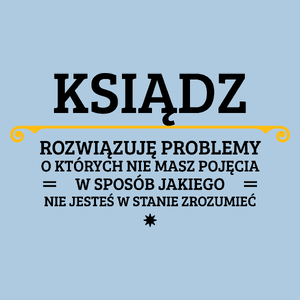 KSIĄDZ

ROZWIĄZUJĘ PROBLEMY
O KTÓRYCH NIE MASZ POJĘCIA
W SPOSÓB JAKIEGO
NIE JESTEŚ W STANIE ZROZUMIEĆ